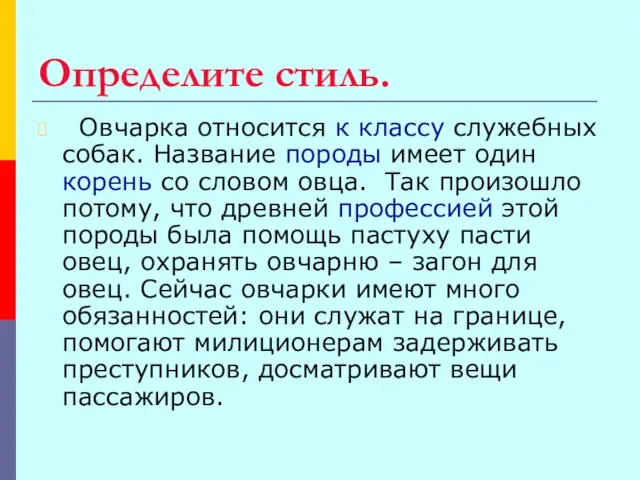 Определите стиль.

Овчарка относится к классу служебных собак. Название породы имеет один корень со словом овца. Так произошло потому, что древней профессией этой породы была помощь пастуху пасти овец, охранять овчарню – загон для овец. Сейчас овчарки имеют много обязанностей: они служат на границе, помогают милиционерам задерживать преступников, досматривают вещи пассажиров.